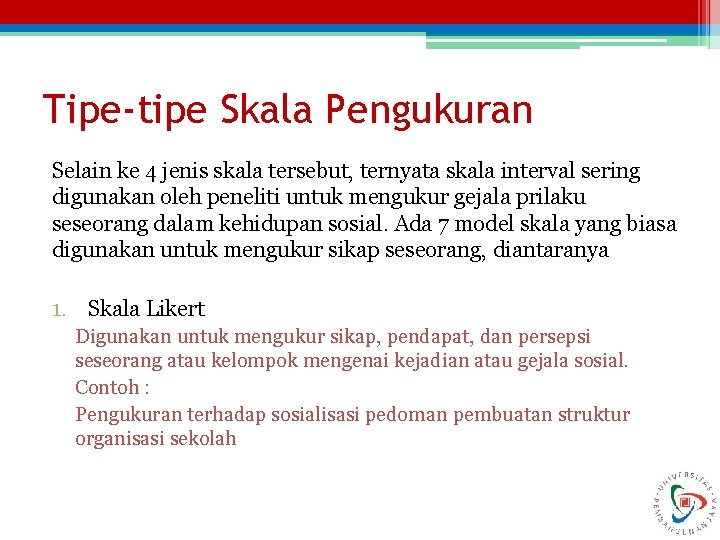 Tipe-tipe Skala Pengukuran

Selain ke 4 jenis skala tersebut, ternyata skala interval sering digunakan oleh peneliti untuk mengukur gejala prilaku seseorang dalam kehidupan sosial. Ada 7 model skala yang biasa digunakan untuk mengukur sikap seseorang, diantaranya

1. Skala Likert

Digunakan untuk mengukur sikap, pendapat, dan persepsi seseorang atau kelompok mengenai kejadian atau gejala sosial.

Contoh :

Pengukuran terhadap sosialisasi pedoman pembuatan struktur organisasi sekolah

UNIVERSITAS PEMBANGUNAN JAYA